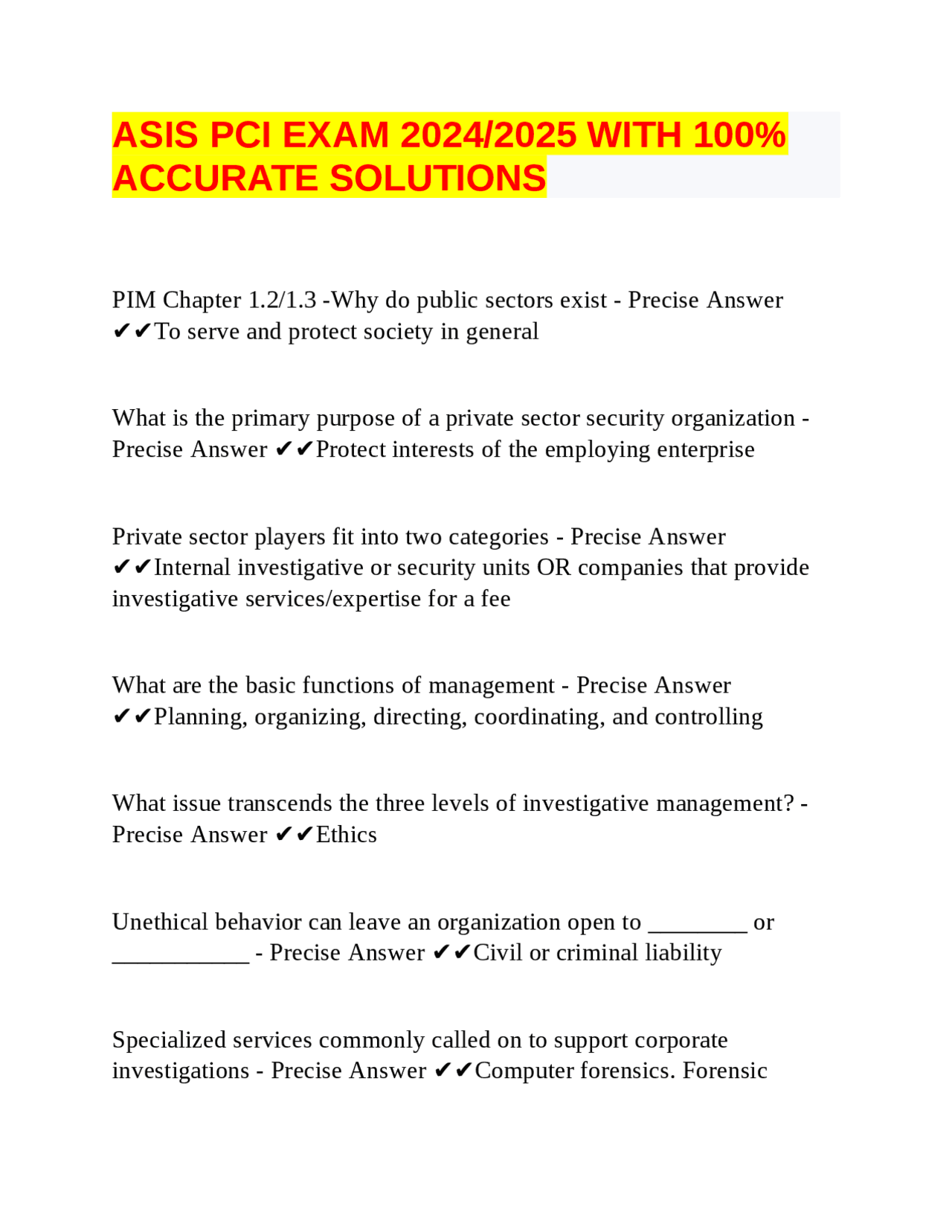 ASIS PCI EXAM 2024/2025 WITH 100% ACCURATE SOLUTIONS

PIM Chapter 1.2/1.3 -Why do public sectors exist - Precise Answer ✔✔To serve and protect society in general

What is the primary purpose of a private sector security organization - Precise Answer ✔✔Protect interests of the employing enterprise

Private sector players fit into two categories - Precise Answer ✔✔Internal investigative or security units OR companies that provide investigative services/expertise for a fee

What are the basic functions of management - Precise Answer ✔✔Planning, organizing, directing, coordinating, and controlling

What issue transcends the three levels of investigative management? - Precise Answer ✔✔Ethics

Unethical behavior can leave an organization open to _________ or ____________ - Precise Answer ✔✔Civil or criminal liability

Specialized services commonly called on to support corporate investigations - Precise Answer ✔✔Computer forensics. Forensic